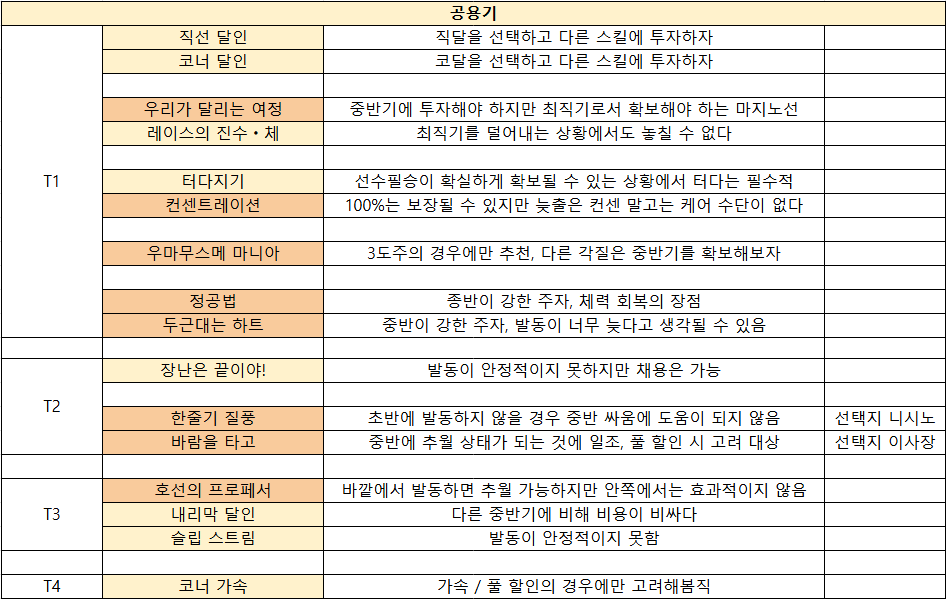 | 공용기 | | | |
|---|---|---|---|
| T1 | 직선 달인 | 직달을 선택하고 다른 스킬에 투자하자 | |
| | 코너 달인 | 코달을 선택하고 다른 스킬에 투자하자 | |
| | | | |
| | 우리가 달리는 여정 | 중반기에 투자해야 하지만 최직기로서 확보해야 하는 마지노선 | |
| | 레이스의 진수・체 | 최직기를 덜어내는 상황에서도 놓칠 수 없다 | |
| | | | |
| | 터다지기 | 선수필승이 확실하게 확보될 수 있는 상황에서 터다는 필수적 | |
| | 컨센트레이션 | 100%는 보장될 수 있지만 늦출은 컨센 말고는 케어 수단이 없다 | |
| | | | |
| | 우마무스메 마니아 | 3도주의 경우에만 추천, 다른 각질은 중반기를 확보해보자 | |
| | | | |
| | 정공법 | 종반이 강한 주자, 체력 회복의 장점 | |
| | 두근대는 하트 | 중반이 강한 주자, 발동이 너무 늦다고 생각될 수 있음 | |
| | | | |
| T2 | 장난은 끝이야! | 발동이 안정적이지 못하지만 채용은 가능 | |
| | | | |
| | 한줄기 질풍 | 초반에 발동하지 않을 경우 중반 싸움에 도움이 되지 않음 | 선택지 니시노 |
| | 바람을 타고 | 중반에 추월 상태가 되는 것에 일조, 풀 할인 시 고려 대상 | 선택지 이사장 |
| | | | |
| T3 | 호선의 프로페서 | 바깥에서 발동하면 추월 가능하지만 안쪽에서는 효과적이지 않음 | |
| | 내리막 달인 | 다른 중반기에 비해 비용이 비싸다 | |
| | 슬립 스트림 | 발동이 안정적이지 못함 | |
| | | | |
| T4 | 코너 가속 | 가속 / 풀 할인의 경우에만 고려해봄직 | |